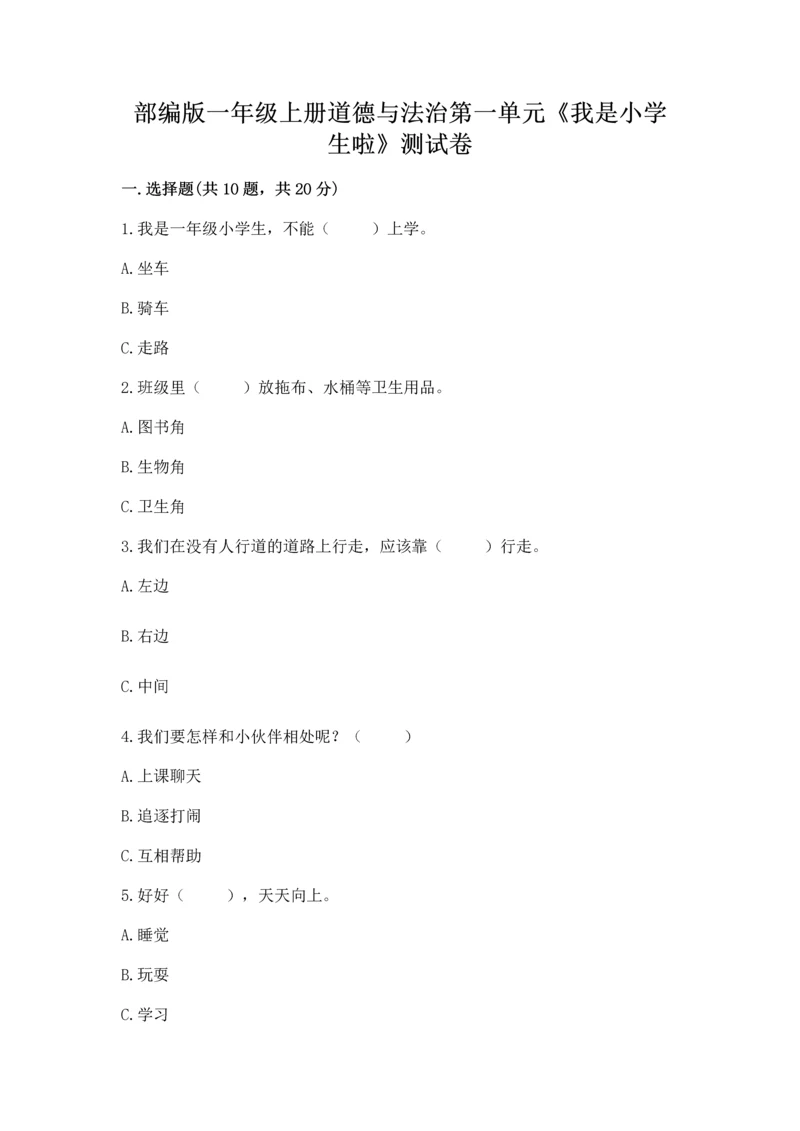 部编版一年级上册道德与法治第一单元《我是小学生啦》测试卷

一.选择题(共10题，共20分)

1.我是一年级小学生，不能（　　）上学。

A.坐车

B.骑车

C.走路

2.班级里（　　）放拖布、水桶等卫生用品。

A.图书角

B.生物角

C.卫生角

3.我们在没有人行道的道路上行走，应该靠（　　）行走。

A.左边

B.右边

C.中间

4.我们要怎样和小伙伴相处呢？（　　）

A.上课聊天

B.追逐打闹

C.互相帮助

5.好好（　　），天天向上。

A.睡觉

B.玩耍

C.学习